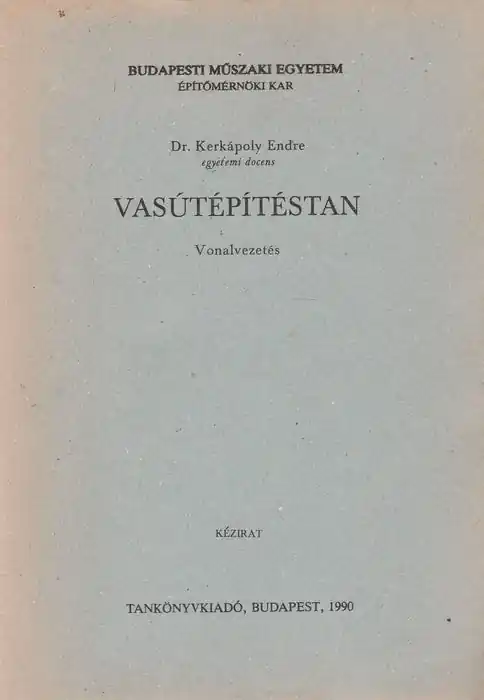 BUDAPESTI MŰSZAKI EGYETEM
ÉPÍTŐMÉRNÖKI KAR

Dr. Kerkápoly Endre
egyetemi docens

VASÚTÉPÍTÉSTAN

Vonalvezetés

KÉZIRAT

TANKÖNYVKIADÓ, BUDAPEST, 1990